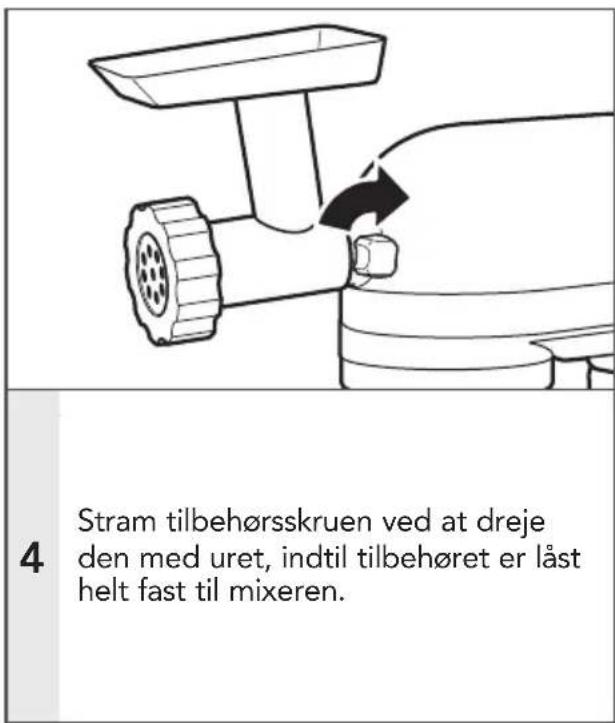 4

Stram tilbehørsskruen ved at dreje den med uret, indtil tilbehøret er låst helt fast til mixeren.